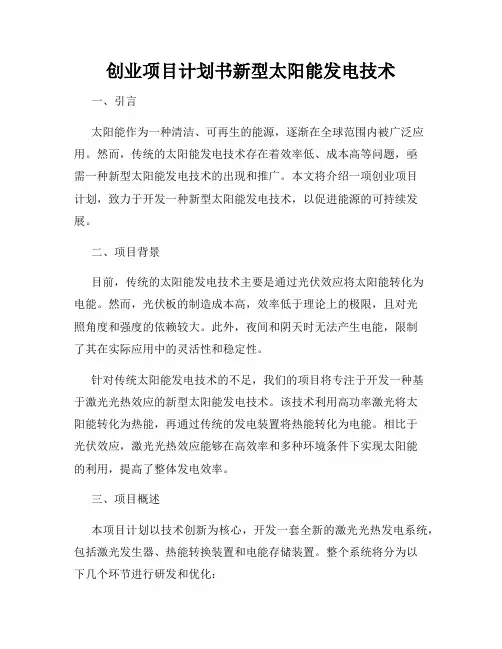 创业项目计划书新型太阳能发电技术

一、引言

太阳能作为一种清洁、可再生的能源，逐渐在全球范围内被广泛应用。然而，传统的太阳能发电技术存在着效率低、成本高等问题，亟需一种新型太阳能发电技术的出现和推广。本文将介绍一项创业项目计划，致力于开发一种新型太阳能发电技术，以促进能源的可持续发展。

二、项目背景

目前，传统的太阳能发电技术主要是通过光伏效应将太阳能转化为电能。然而，光伏板的制造成本高，效率低于理论上的极限，且对光照角度和强度的依赖较大。此外，夜间和阴天时无法产生电能，限制了其在实际应用中的灵活性和稳定性。

针对传统太阳能发电技术的不足，我们的项目将专注于开发一种基于激光光热效应的新型太阳能发电技术。该技术利用高功率激光将太阳能转化为热能，再通过传统的发电装置将热能转化为电能。相比于光伏效应，激光光热效应能够在高效率和多种环境条件下实现太阳能的利用，提高了整体发电效率。

三、项目概述

本项目计划以技术创新为核心，开发一套全新的激光光热发电系统，包括激光发生器、热能转换装置和电能存储装置。整个系统将分为以下几个环节进行研发和优化: